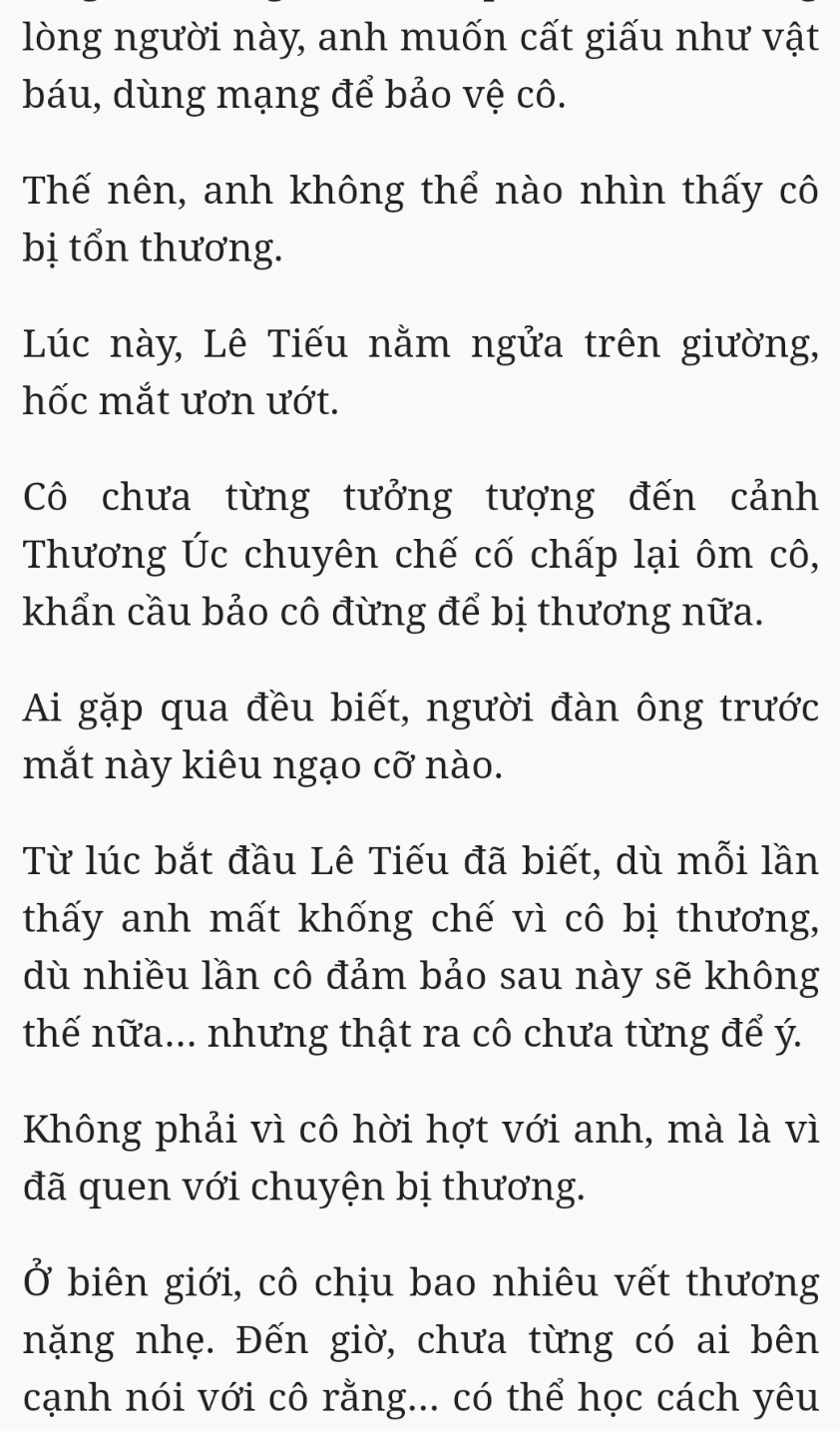 lòng người này, anh muốn cất giấu như vật báu, dùng mạng để bảo vệ cô.

Thế nên, anh không thể nào nhìn thấy cô bị tổn thương.

Lúc này, Lê Tiếu nằm ngửa trên giường, hốc mắt ươn ướt.

Cô chưa từng tưởng tượng đến cảnh Thương Úc chuyên chế cố chấp lại ôm cô, khẩn cầu bảo cô đừng để bị thương nữa.

Ai gặp qua đều biết, người đàn ông trước mắt này kiêu ngạo cỡ nào.

Từ lúc bắt đầu Lê Tiếu đã biết, dù mỗi lần thấy anh mất khống chế vì cô bị thương, dù nhiều lần cô đảm bảo sau này sẽ không thế nữa... nhưng thật ra cô chưa từng để ý.

Không phải vì cô hời hợt với anh, mà là vì đã quen với chuyện bị thương.

Ở biên giới, cô chịu bao nhiêu vết thương nặng nhẹ. Đến giờ, chưa từng có ai bên cạnh nói với cô rằng... có thể học cách yêu